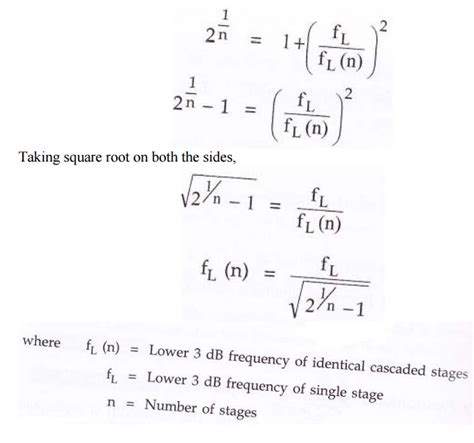 $2^{\frac{1}{n}} = 1+\left(\frac{f_L}{f_L(n)}\right)^2$

$2^{\frac{1}{n}} - 1 = \left(\frac{f_L}{f_L(n)}\right)^2$

Taking square root on both the sides,

$\sqrt{2^{1/n} - 1} = \frac{f_L}{f_L(n)}$

$f_L(n) = \frac{f_L}{\sqrt{2^{1/n} - 1}}$

where $f_L(n)$ = Lower 3 dB frequency of identical cascaded stages

$f_L$ = Lower 3 dB frequency of single stage

n = Number of stages